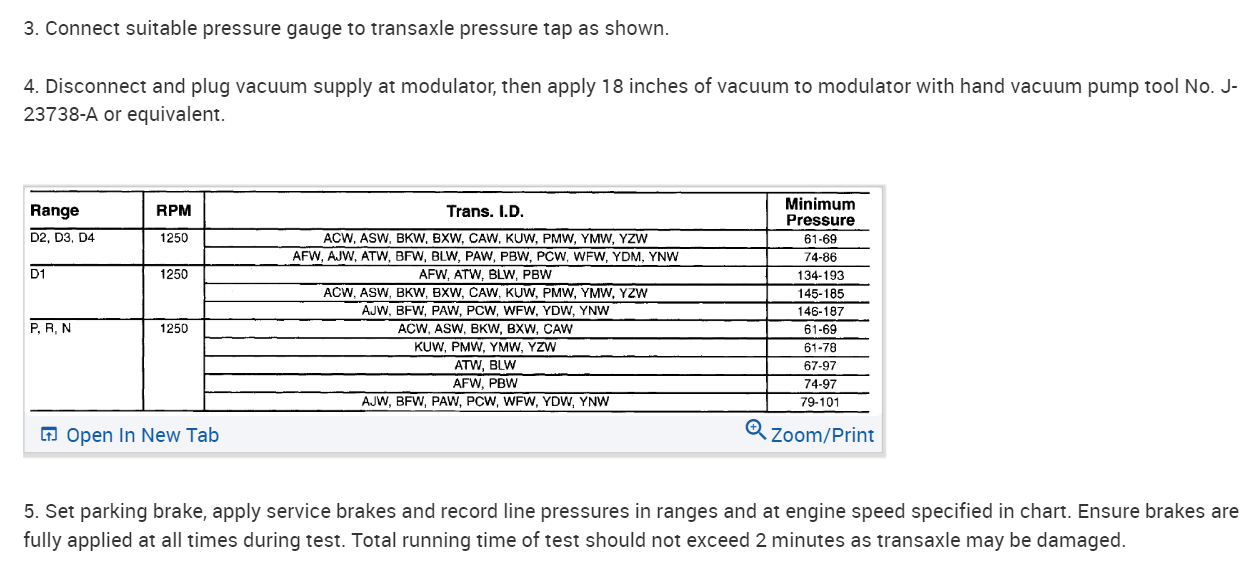 3. Connect suitable pressure gauge to transaxle pressure tap as shown.

4. Disconnect and plug vacuum supply at modulator, then apply 18 inches of vacuum to modulator with hand vacuum pump tool No. J-23738-A or equivalent.

| Range | RPM | Trans. I.D. | Minimum Pressure |
|---|---|---|---|
| D2, D3, D4 | 1250 | ACW, ASW, BKW, BXW, CAW, KUW, PMW, YMW, YZW | 61-69 |
| | | AFW, AJW, ATW, BFW, BLW, PAW, PBW, PCW, WFW, YDM, YNW | 74-86 |
| D1 | 1250 | AFW, ATW, BLW, PBW | 134-193 |
| | | ACW, ASW, BKW, BXW, CAW, KUW, PMW, YMW, YZW | 145-185 |
| | | AJW, BFW, PAW, PCW, WFW, YDW, YNW | 146-187 |
| P, R, N | 1250 | ACW, ASW, BKW, BXW, CAW | 61-69 |
| | | KUW, PMW, YMW, YZW | 61-78 |
| | | ATW, BLW | 67-97 |
| | | AFW, PBW | 74-97 |
| | | AJW, BFW, PAW, PCW, WFW, YDW, YNW | 79-101 |

Open In New Tab
Zoom/Print

5. Set parking brake, apply service brakes and record line pressures in ranges and at engine speed specified in chart. Ensure brakes are fully applied at all times during test. Total running time of test should not exceed 2 minutes as transaxle may be damaged.